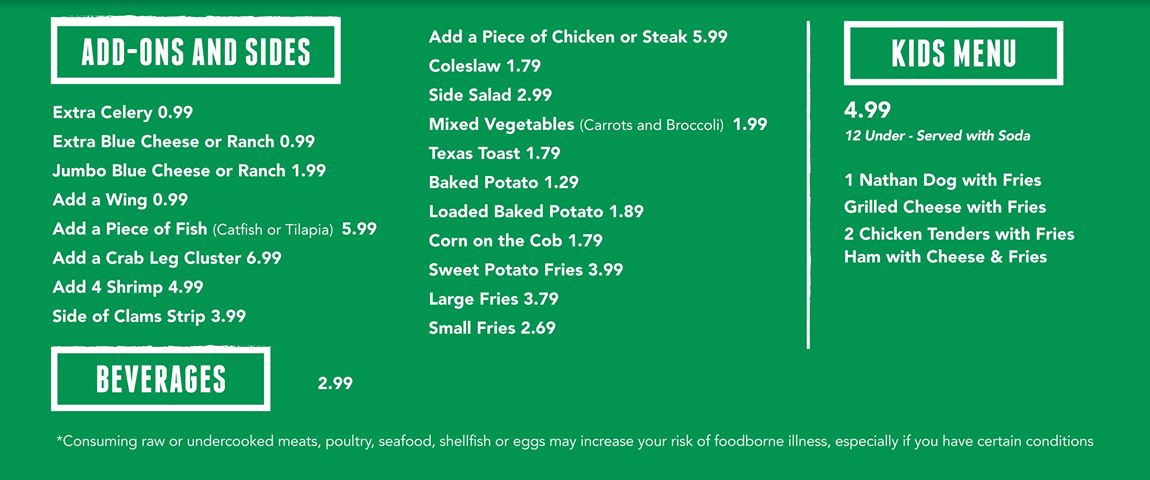 ADD-ONS AND SIDES

Extra Celery 0.99
Extra Blue Cheese or Ranch 0.99
Jumbo Blue Cheese or Ranch 1.99
Add a Wing 0.99
Add a Piece of Fish (Catfish or Tilapia) 5.99
Add a Crab Leg Cluster 6.99
Add 4 Shrimp 4.99
Side of Clams Strip 3.99

BEVERAGES

2.99

Add a Piece of Chicken or Steak 5.99
Coleslaw 1.79
Side Salad 2.99
Mixed Vegetables (Carrots and Broccoli) 1.99
Texas Toast 1.79
Baked Potato 1.29
Loaded Baked Potato 1.89
Corn on the Cob 1.79
Sweet Potato Fries 3.99
Large Fries 3.79
Small Fries 2.69

KIDS MENU

4.99
12 Under - Served with Soda

1 Nathan Dog with Fries
Grilled Cheese with Fries
2 Chicken Tenders with Fries
Ham with Cheese & Fries

*Consuming raw or undercooked meats, poultry, seafood, shellfish or eggs may increase your risk of foodborne illness, especially if you have certain conditions